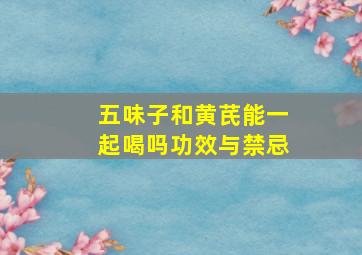 五味子和黄芪能一起喝吗功效与禁忌